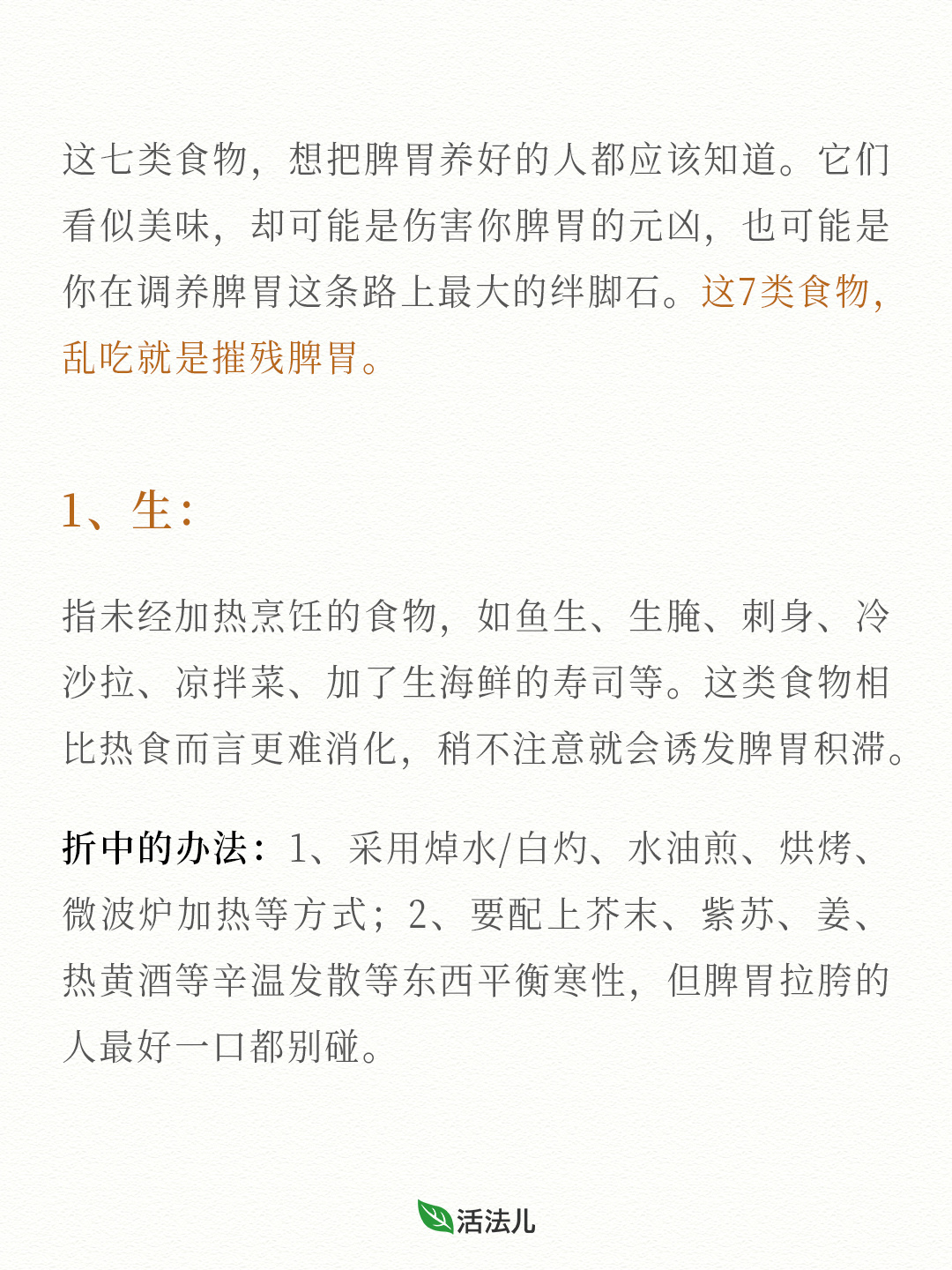 这七类食物，想把脾胃养好的人都应该知道。它们看似美味，却可能是伤害你脾胃的元凶，也可能是你在调养脾胃这条路上最大的绊脚石。这7类食物，乱吃就是摧残脾胃。

1、生：

指未经加热烹饪的食物，如鱼生、生腌、刺身、冷沙拉、凉拌菜、加了生海鲜的寿司等。这类食物相比热食而言更难消化，稍不注意就会诱发脾胃积滞。

折中的办法：1、采用焯水/白灼、水油煎、烘烤、微波炉加热等方式；2、要配上芥末、紫苏、姜、热黄酒等辛温发散等东西平衡寒性，但脾胃拉胯的人最好一口都别碰。

活法儿